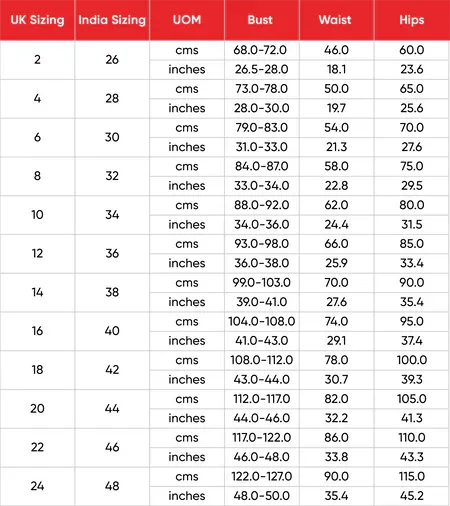 | UK Sizing | India Sizing | UOM | Bust | Waist | Hips |
|---|---|---|---|---|---|
| 2 | 26 | cms | 68.0-72.0 | 46.0 | 60.0 |
| | | inches | 26.5-28.0 | 18.1 | 23.6 |
| 4 | 28 | cms | 73.0-78.0 | 50.0 | 65.0 |
| | | inches | 28.0-30.0 | 19.7 | 25.6 |
| 6 | 30 | cms | 79.0-83.0 | 54.0 | 70.0 |
| | | inches | 31.0-33.0 | 21.3 | 27.6 |
| 8 | 32 | cms | 84.0-87.0 | 58.0 | 75.0 |
| | | inches | 33.0-34.0 | 22.8 | 29.5 |
| 10 | 34 | cms | 88.0-92.0 | 62.0 | 80.0 |
| | | inches | 34.0-36.0 | 24.4 | 31.5 |
| 12 | 36 | cms | 93.0-98.0 | 66.0 | 85.0 |
| | | inches | 36.0-38.0 | 25.9 | 33.4 |
| 14 | 38 | cms | 99.0-103.0 | 70.0 | 90.0 |
| | | inches | 39.0-41.0 | 27.6 | 35.4 |
| 16 | 40 | cms | 104.0-108.0 | 74.0 | 95.0 |
| | | inches | 41.0-43.0 | 29.1 | 37.4 |
| 18 | 42 | cms | 108.0-112.0 | 78.0 | 100.0 |
| | | inches | 43.0-44.0 | 30.7 | 39.3 |
| 20 | 44 | cms | 112.0-117.0 | 82.0 | 105.0 |
| | | inches | 44.0-46.0 | 32.2 | 41.3 |
| 22 | 46 | cms | 117.0-122.0 | 86.0 | 110.0 |
| | | inches | 46.0-48.0 | 33.8 | 43.3 |
| 24 | 48 | cms | 122.0-127.0 | 90.0 | 115.0 |
| | | inches | 48.0-50.0 | 35.4 | 45.2 |